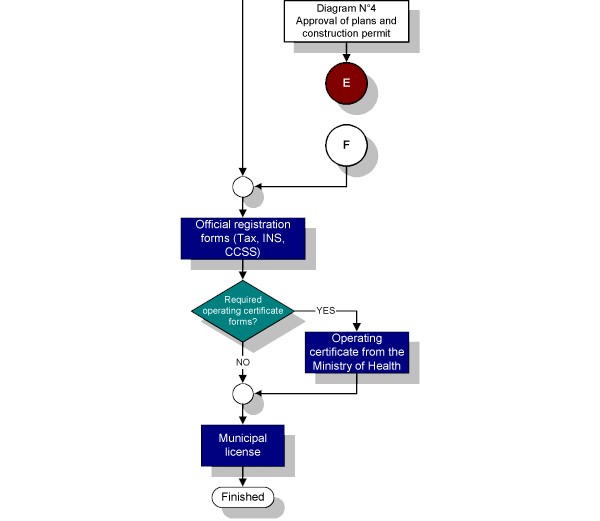 Diagram N°4
Approval of plans and construction permit

E

F

Official registration forms (Tax, INS, CCSS)

Required operating certificate forms?

YES

Operating certificate from the Ministry of Health

NO

Municipal license

Finished